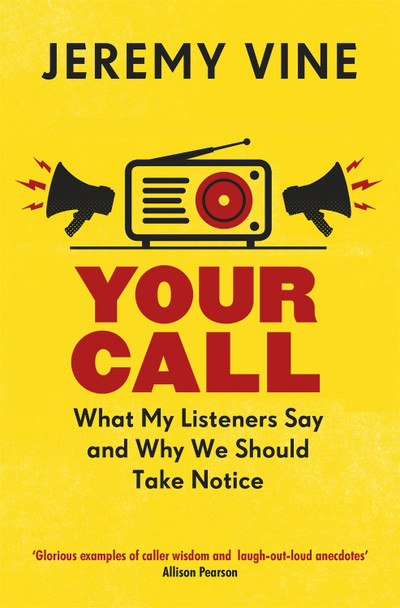 JEREMY VINE

YOUR CALL

What My Listeners Say and Why We Should Take Notice

'Glorious examples of caller wisdom and laugh-out-loud anecdotes'
Allison Pearson